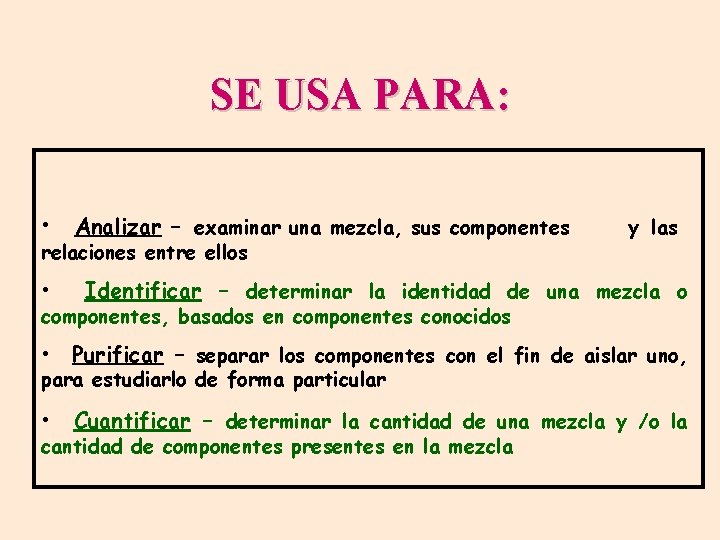 SE USA PARA:

• Analizar – examinar una mezcla, sus componentes y las relaciones entre ellos

• Identificar – determinar la identidad de una mezcla o componentes, basados en componentes conocidos

• Purificar – separar los componentes con el fin de aislar uno, para estudiarlo de forma particular

• Cuantificar – determinar la cantidad de una mezcla y /o la cantidad de componentes presentes en la mezcla